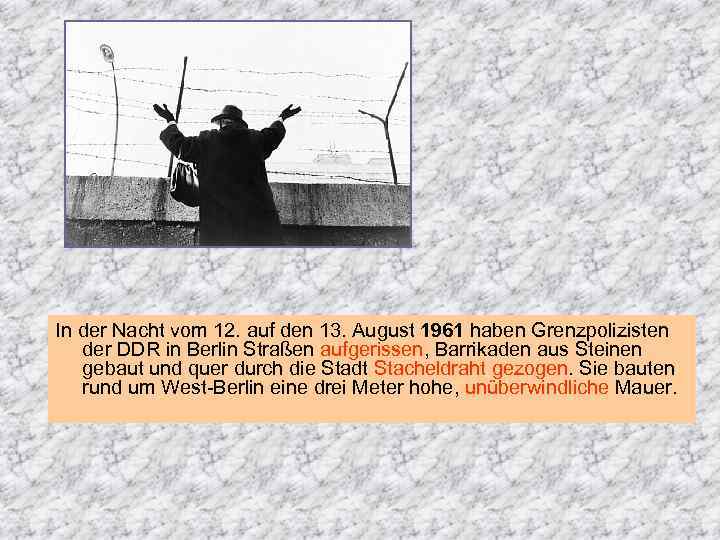 In der Nacht vom 12. auf den 13. August 1961 haben Grenzpolizisten der DDR in Berlin Straßen aufgerissen, Barrikaden aus Steinen gebaut und quer durch die Stadt Stacheldraht gezogen. Sie bauten rund um West-Berlin eine drei Meter hohe, unüberwindliche Mauer.